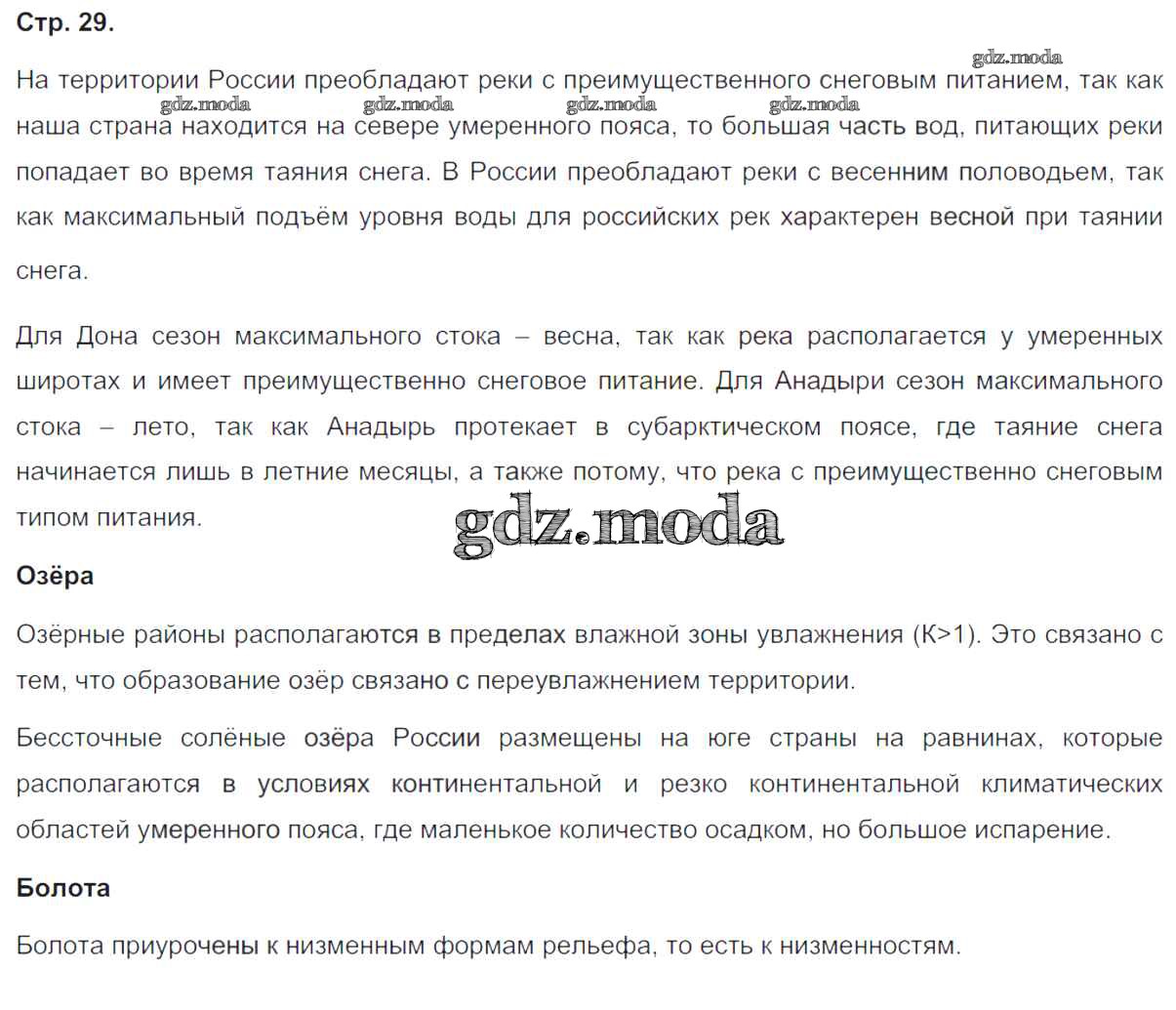 Стр. 29.

gdz.moda

На территории России преобладают реки с преимущественного снеговым питанием, так как наша страна находится на севере умеренного пояса, то большая часть вод, питающих реки попадает во время таяния снега. В России преобладают реки с весенним половодьем, так как максимальный подъём уровня воды для российских рек характерен весной при таянии снега.

gdz.moda gdz.moda gdz.moda gdz.moda

Для Дона сезон максимального стока – весна, так как река располагается у умеренных широтах и имеет преимущественно снеговое питание. Для Анадыри сезон максимального стока – лето, так как Анадырь протекает в субарктическом поясе, где таяние снега начинается лишь в летние месяцы, а также потому, что река с преимущественно снеговым типом питания.

gdz.moda

Озёра

Озёрные районы располагаются в пределах влажной зоны увлажнения (К>1). Это связано с тем, что образование озёр связано с переувлажнением территории.

Бессточные солёные озёра России размещены на юге страны на равнинах, которые располагаются в условиях континентальной и резко континентальной климатических областей умеренного пояса, где маленькое количество осадком, но большое испарение.

Болота

Болота приурочены к низменным формам рельефа, то есть к низменностям.